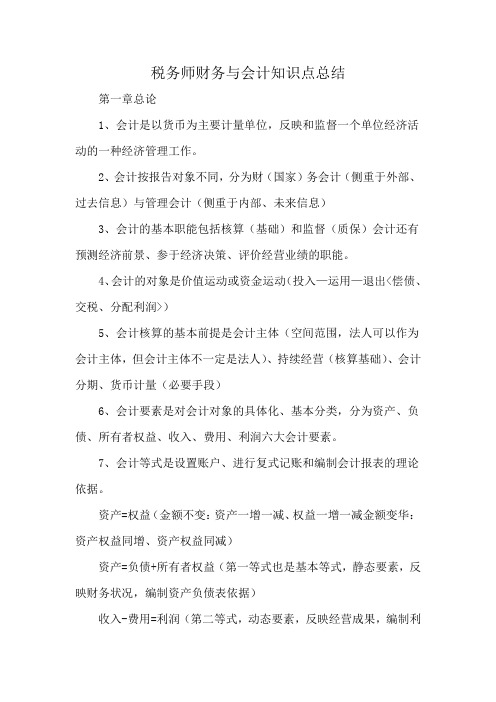 税务师财务与会计知识点总结

第一章总论

1、会计是以货币为主要计量单位，反映和监督一个单位经济活动的一种经济管理工作。

2、会计按报告对象不同，分为财（国家）务会计（侧重于外部、过去信息）与管理会计（侧重于内部、未来信息）

3、会计的基本职能包括核算（基础）和监督（质保）会计还有预测经济前景、参于经济决策、评价经营业绩的职能。

4、会计的对象是价值运动或资金运动（投入—运用—退出<偿债、交税、分配利润>）

5、会计核算的基本前提是会计主体（空间范围，法人可以作为会计主体，但会计主体不一定是法人）、持续经营（核算基础）、会计分期、货币计量（必要手段）

6、会计要素是对会计对象的具体化、基本分类，分为资产、负债、所有者权益、收入、费用、利润六大会计要素。

7、会计等式是设置账户、进行复式记账和编制会计报表的理论依据。

资产=权益（金额不变：资产一增一减、权益一增一减金额变华：资产权益同增、资产权益同减）

资产=负债+所有者权益（第一等式也是基本等式，静态要素，反映财务状况，编制资产负债表依据）

收入-费用=利润（第二等式，动态要素，反映经营成果，编制利